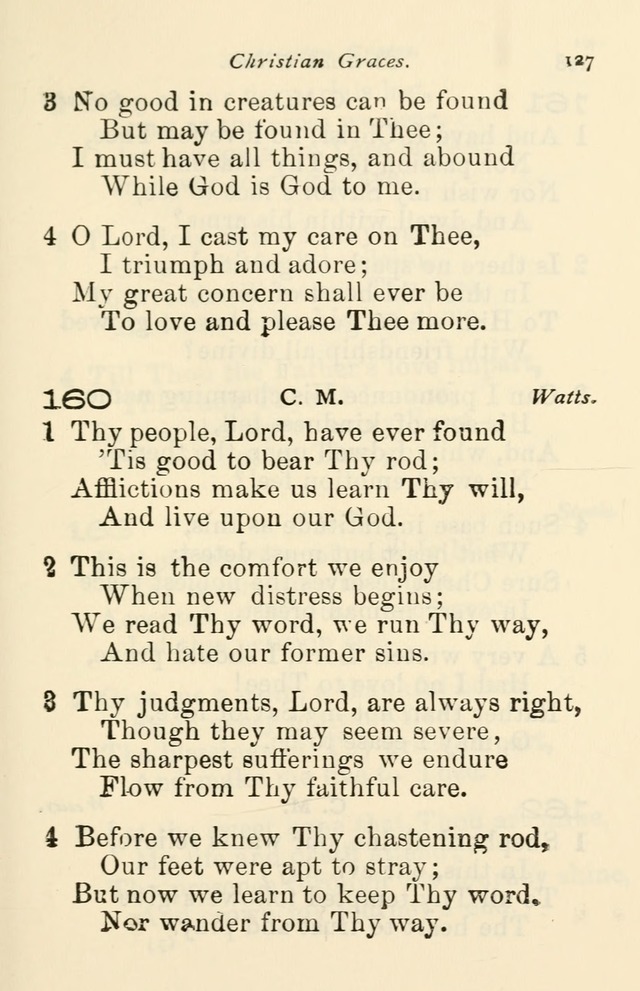 Christian Graces. 127

3 No good in creatures can be found
But may be found in Thee;
I must have all things, and abound
While God is God to me.

4 O Lord, I cast my care on Thee,
I triumph and adore;
My great concern shall ever be
To love and please Thee more.

160 C. M. Watts.

1 Thy people, Lord, have ever found
'Tis good to bear Thy rod;
Afflictions make us learn Thy will,
And live upon our God.

2 This is the comfort we enjoy
When new distress begins;
We read Thy word, we run Thy way,
And hate our former sins.

3 Thy judgments, Lord, are always right,
Though they may seem severe,
The sharpest sufferings we endure
Flow from Thy faithful care.

4 Before we knew Thy chastening rod,
Our feet were apt to stray;
But now we learn to keep Thy word,
Nor wander from Thy way.